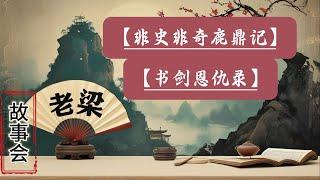 【非史非奇鹿鼎记】

【书剑恩仇录】

老梁

故事会